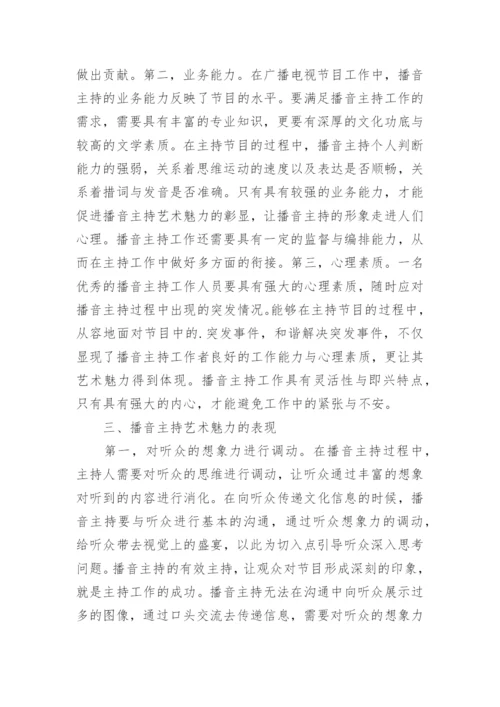 做出贡献。第二，业务能力。在广播电视节目工作中，播音主持的业务能力反映了节目的水平。要满足播音主持工作的需求，需要具有丰富的专业知识，更要有深厚的文化功底与较高的文学素质。在主持节目的过程中，播音主持个人判断能力的强弱，关系着思维运动的速度以及表达是否顺畅，关系着措词与发音是否准确。只有具有较强的业务能力，才能促进播音主持艺术魅力的彰显，让播音主持的形象走进人们心理。播音主持工作还需要具有一定的监督与编排能力，从而在主持工作中做好多方面的衔接。第三，心理素质。一名优秀的播音主持工作人员要具有强大的心理素质，随时应对播音主持过程中出现的突发情况。能够在主持节目的过程中，从容地面对节目中的.突发事件，和谐解决突发事件，不仅显现了播音主持工作者良好的工作能力与心理素质，更让其艺术魅力得到体现。播音主持工作具有灵活性与即兴特点，只有具有强大的内心，才能避免工作中的紧张与不安。

三、播音主持艺术魅力的表现

第一，对听众的想象力进行调动。在播音主持过程中，主持人需要对听众的思维进行调动，让听众通过丰富的想象对听到的内容进行消化。在向听众传递文化信息的时候，播音主持要与听众进行基本的沟通，通过听众想象力的调动，给听众带去视觉上的盛宴，以此为切入点引导听众深入思考问题。播音主持的有效主持，让观众对节目形成深刻的印象，就是主持工作的成功。播音主持无法在沟通中向听众展示过多的图像，通过口头交流去传递信息，需要对听众的想象力